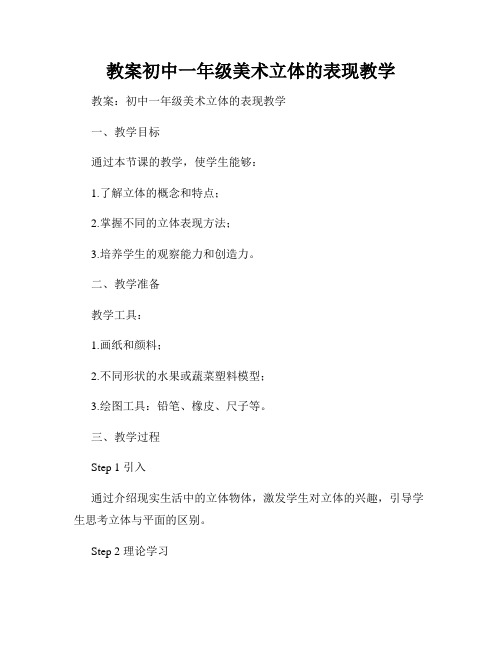 教案初中一年级美术立体的表现教学

教案：初中一年级美术立体的表现教学

一、教学目标

通过本节课的教学，使学生能够：

1.了解立体的概念和特点；

2.掌握不同的立体表现方法；

3.培养学生的观察能力和创造力。

二、教学准备

教学工具：

1.画纸和颜料；

2.不同形状的水果或蔬菜塑料模型；

3.绘图工具：铅笔、橡皮、尺子等。

三、教学过程

Step 1 引入

通过介绍现实生活中的立体物体，激发学生对立体的兴趣，引导学生思考立体与平面的区别。

Step 2 理论学习